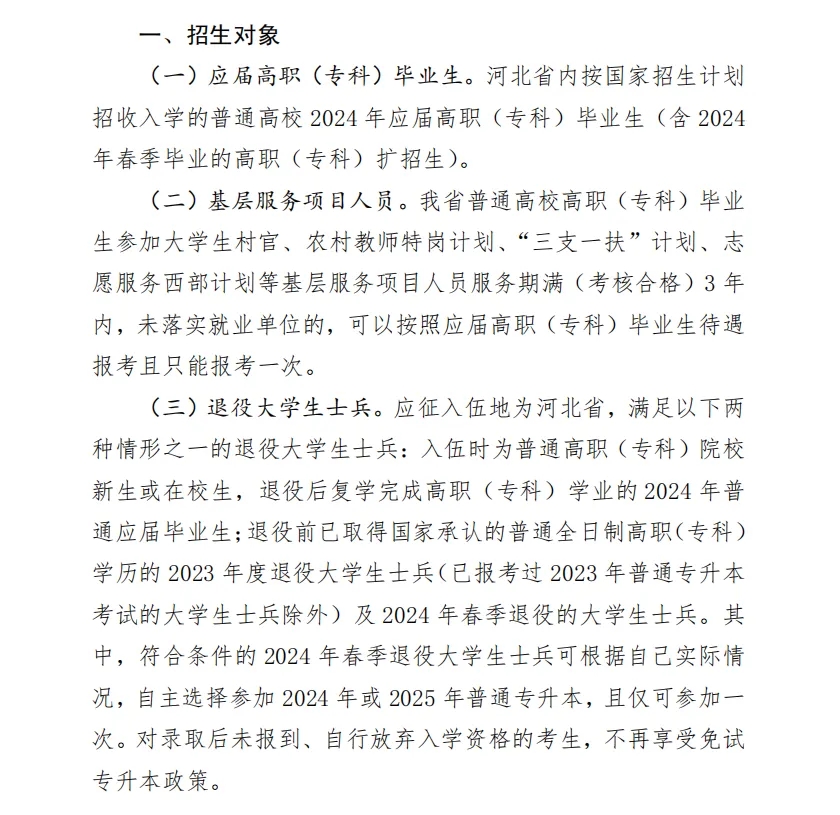 一、招生对象

（一）应届高职（专科）毕业生。河北省内按国家招生计划招收入学的普通高校 2024 年应届高职（专科）毕业生（含 2024 年春季毕业的高职（专科）扩招生）。

（二）基层服务项目人员。我省普通高校高职（专科）毕业生参加大学生村官、农村教师特岗计划、“三支一扶”计划、志愿服务西部计划等基层服务项目人员服务期满（考核合格）3 年内，未落实就业单位的，可以按照应届高职（专科）毕业生待遇报考且只能报考一次。

（三）退役大学生士兵。应征入伍地为河北省，满足以下两种情形之一的退役大学生士兵：入伍时为普通高职（专科）院校新生或在校生，退役后复学完成高职（专科）学业的 2024 年普通应届毕业生；退役前已取得国家承认的普通全日制高职（专科）学历的 2023 年度退役大学生士兵（已报考过 2023 年普通专升本考试的大学生士兵除外）及 2024 年春季退役的大学生士兵。其中，符合条件的 2024 年春季退役大学生士兵可根据自己实际情况，自主选择参加 2024 年或 2025 年普通专升本，且仅可参加一次。对录取后未报到、自行放弃入学资格的考生，不再享受免试专升本政策。